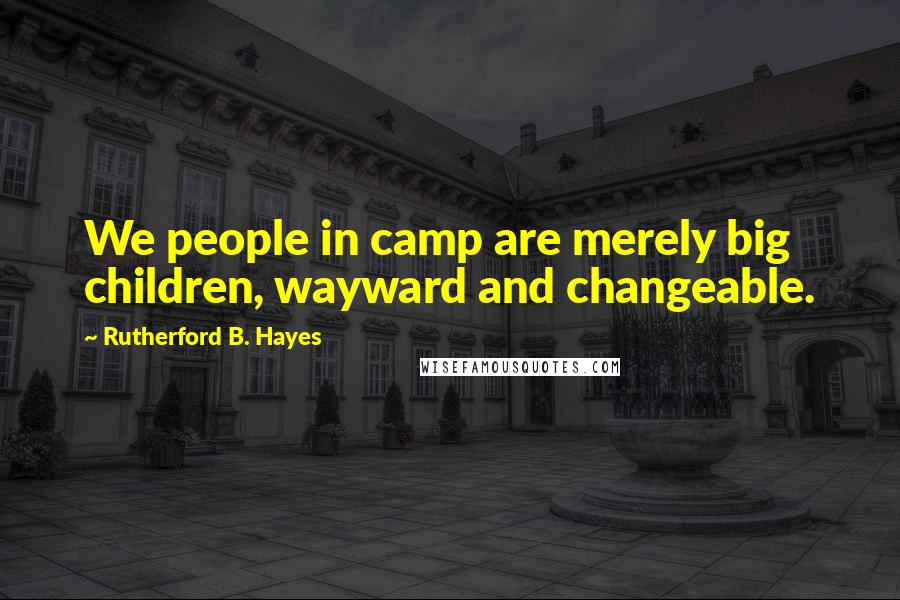 We people in camp are merely big children, wayward and changeable.

~ Rutherford B. Hayes

WISEFAMOUSQUOTES.COM